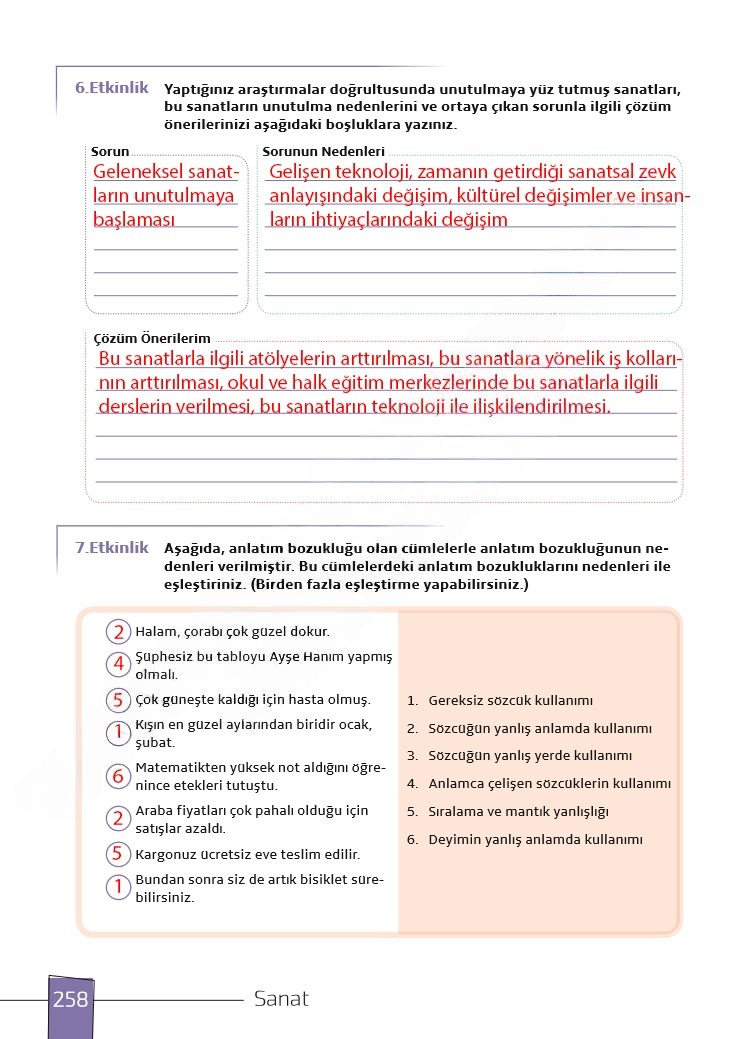 6.Etkinlik Yaptığınız araştırmalar doğrultusunda unutulmaya yüz tutmuş sanatları, bu sanatların unutulma nedenlerini ve ortaya çıkan sorunla ilgili çözüm önerilerinizi aşağıdaki boşluklara yazınız.

Sorun
Geleneksel sanatların unutulmaya başlaması

Sorunun Nedenleri
Gelişen teknoloji, zamanın getirdiği sanatsal zevk anlayışındaki değişim, kültürel değişimler ve insanların ihtiyaçlarındaki değişim

Çözüm Önerilerim
Bu sanatlarla ilgili atölyelerin arttırılması, bu sanatlara yönelik iş kollarının arttırılması, okul ve halk eğitim merkezlerinde bu sanatlarla ilgili derslerin verilmesi, bu sanatların teknoloji ile ilişkilendirilmesi.

7.Etkinlik Aşağıda, anlatım bozukluğu olan cümlelerle anlatım bozukluğunun nedenleri verilmiştir. Bu cümlelerdeki anlatım bozukluklarını nedenleri ile eşleştiriniz. (Birden fazla eşleştirme yapabilirsiniz.)

2 Halam, çorabı çok güzel dokur.
4 Şüphesiz bu tabloyu Ayşe Hanım yapmış olmalı.
5 Çok güneşte kaldığı için hasta olmuş.
1 Kışın en güzel aylarından biridir ocak, şubat.
6 Matematikten yüksek not aldığını öğrenince etekleri tutuştu.
2 Araba fiyatları çok pahalı olduğu için satışlar azaldı.
5 Kargonuz ücretsiz eve teslim edilir.
1 Bundan sonra siz de artık bisiklet sürebilirsiniz.

1. Gereksiz sözcük kullanımı
2. Sözcüğün yanlış anlamda kullanımı
3. Sözcüğün yanlış yerde kullanımı
4. Anlamca çelişen sözcüklerin kullanımı
5. Sıralama ve mantık yanlışlığı
6. Deyimin yanlış anlamda kullanımı

258 Sanat